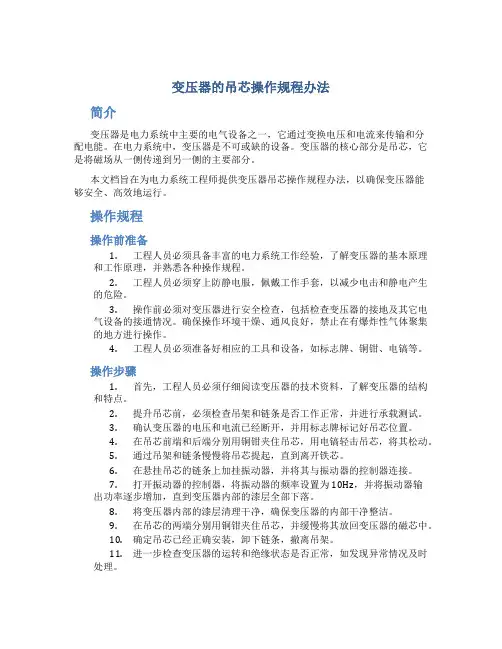 变压器的吊芯操作规程办法

简介

变压器是电力系统中主要的电气设备之一，它通过变换电压和电流来传输和分配电能。在电力系统中，变压器是不可或缺的设备。变压器的核心部分是吊芯，它是将磁场从一侧传递到另一侧的主要部分。

本文档旨在为电力系统工程师提供变压器吊芯操作规程办法，以确保变压器能够安全、高效地运行。

操作规程

操作前准备

1. 工程人员必须具备丰富的电力系统工作经验，了解变压器的基本原理和工作原理，并熟悉各种操作规程。

2. 工程人员必须穿上防静电服，佩戴工作手套，以减少电击和静电产生的危险。

3. 操作前必须对变压器进行安全检查，包括检查变压器的接地及其它电气设备的接通情况。确保操作环境干燥、通风良好，禁止在有爆炸性气体聚集的地方进行操作。

4. 工程人员必须准备好相应的工具和设备，如标志牌、铜钳、电镐等。

操作步骤

1. 首先，工程人员必须仔细阅读变压器的技术资料，了解变压器的结构和特点。

2. 提升吊芯前，必须检查吊架和链条是否工作正常，并进行承载测试。

3. 确认变压器的电压和电流已经断开，并用标志牌标记好吊芯位置。

4. 在吊芯前端和后端分别用铜钳夹住吊芯，用电镐轻击吊芯，将其松动。

5. 通过吊架和链条慢慢将吊芯提起，直到离开铁芯。

6. 在悬挂吊芯的链条上加挂振动器，并将其与振动器的控制器连接。

7. 打开振动器的控制器，将振动器的频率设置为10Hz，并将振动器输出功率逐步增加，直到变压器内部的漆层全部下落。

8. 将变压器内部的漆层清理干净，确保变压器的内部干净整洁。

9. 在吊芯的两端分别用铜钳夹住吊芯，并缓慢将其放回变压器的磁芯中。

10. 确定吊芯已经正确安装，卸下链条，撤离吊架。

11. 进一步检查变压器的运转和绝缘状态是否正常，如发现异常情况及时处理。